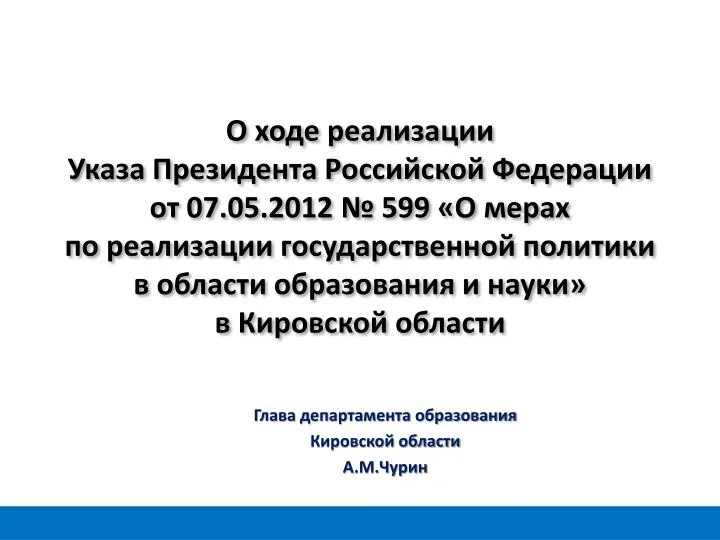 О ходе реализации
Указа Президента Российской Федерации
от 07.05.2012 № 599 «О мерах
по реализации государственной политики
в области образования и науки»
в Кировской области

Глава департамента образования
Кировской области
А.М.Чурин